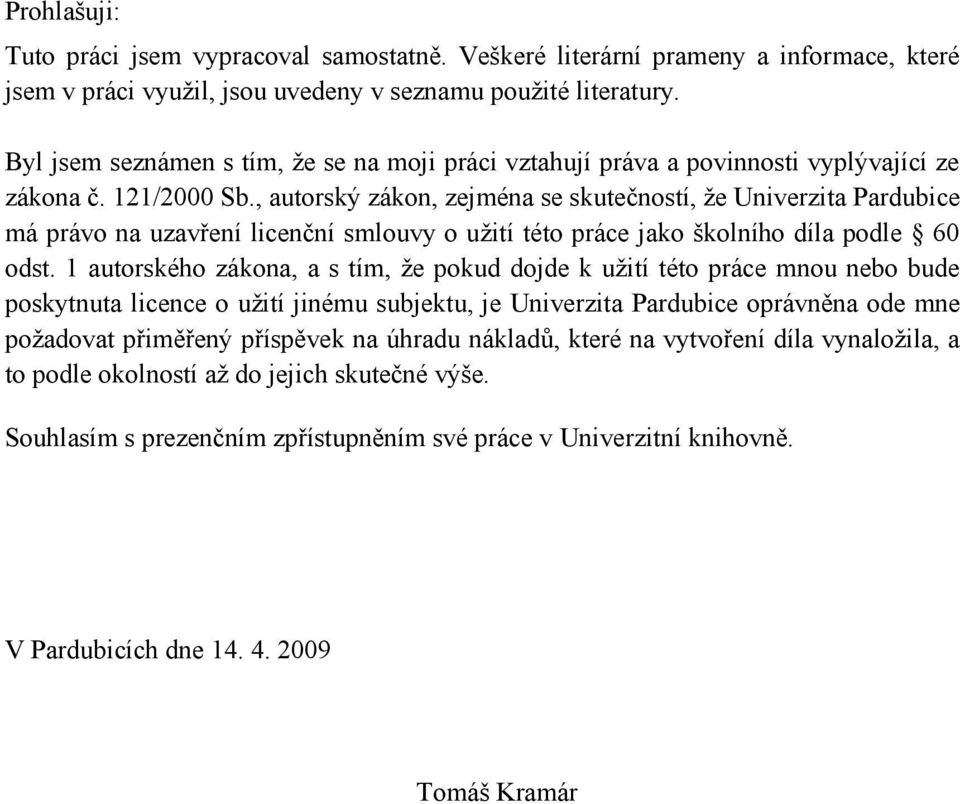 Prohlašuji:

Tuto práci jsem vypracoval samostatně. Veškeré literární prameny a informace, které jsem v práci využil, jsou uvedeny v seznamu použité literatury.

Byl jsem seznámen s tím, že se na moji práci vztahují práva a povinnosti vyplývající ze zákona č. 121/2000 Sb., autorský zákon, zejména se skutečností, že Univerzita Pardubice má právo na uzavření licenční smlouvy o užití této práce jako školního díla podle § 60 odst. 1 autorského zákona, a s tím, že pokud dojde k užití této práce mnou nebo bude poskytnuta licence o užití jinému subjektu, je Univerzita Pardubice oprávněna ode mne požadovat přiměřený příspěvek na úhradu nákladů, které na vytvoření díla vynaložila, a to podle okolností až do jejich skutečné výše.

Souhlasím s prezenčním zpřístupněním své práce v Univerzitní knihovně.

V Pardubicích dne 14. 4. 2009

Tomáš Kramár